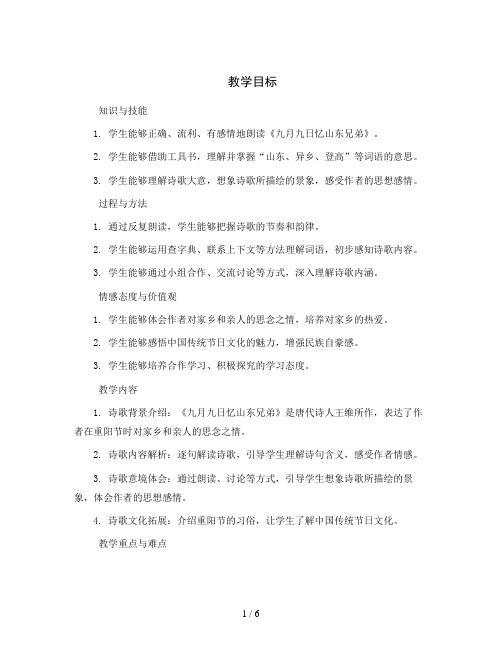 教学目标

知识与技能

1. 学生能够正确、流利、有感情地朗读《九月九日忆山东兄弟》。

2. 学生能够借助工具书，理解并掌握“山东、异乡、登高”等词语的意思。

3. 学生能够理解诗歌大意，想象诗歌所描绘的景象，感受作者的思想感情。

过程与方法

1. 通过反复朗读，学生能够把握诗歌的节奏和韵律。

2. 学生能够运用查字典、联系上下文等方法理解词语，初步感知诗歌内容。

3. 学生能够通过小组合作、交流讨论等方式，深入理解诗歌内涵。

情感态度与价值观

1. 学生能够体会作者对家乡和亲人的思念之情，培养对家乡的热爱。

2. 学生能够感悟中国传统节日文化的魅力，增强民族自豪感。

3. 学生能够培养合作学习、积极探究的学习态度。

教学内容

1. 诗歌背景介绍：《九月九日忆山东兄弟》是唐代诗人王维所作，表达了作者在重阳节时对家乡和亲人的思念之情。

2. 诗歌内容解析：逐句解读诗歌，引导学生理解诗句含义，感受作者情感。

3. 诗歌意境体会：通过朗读、讨论等方式，引导学生想象诗歌所描绘的景象，体会作者的思想感情。

4. 诗歌文化拓展：介绍重阳节的习俗，让学生了解中国传统节日文化。

教学重点与难点

1 / 6